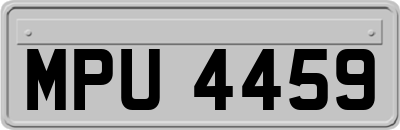 MPU 4459